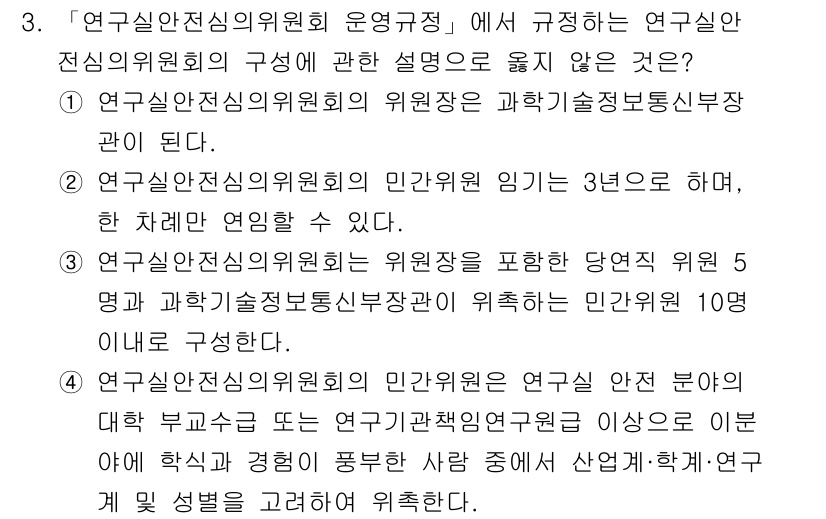 3. 「연구실안전심의위원회 운영규정」에서 규정하는 연구실안전심의위원회의 구성에 관한 설명으로 옳지 않은 것은?

① 연구실안전심의위원회의 위원장은 과학기술정보통신부장관이 된다.

② 연구실안전심의위원회의 민간위원 임기는 3년으로 하며, 한 차례만 연임할 수 있다.

③ 연구실안전심의위원회는 위원장을 포함한 당연직 위원 5명과 과학기술정보통신부장관이 위촉하는 민간위원 10명 이내로 구성한다.

④ 연구실안전심의위원회의 민간위원은 연구실 안전 분야의 대학 부교수급 또는 연구기관책임연구원급 이상으로 이분야에 학식과 경험이 풍부한 사람 중에서 산업계·학계·연구계 및 성별을 고려하여 위촉한다.